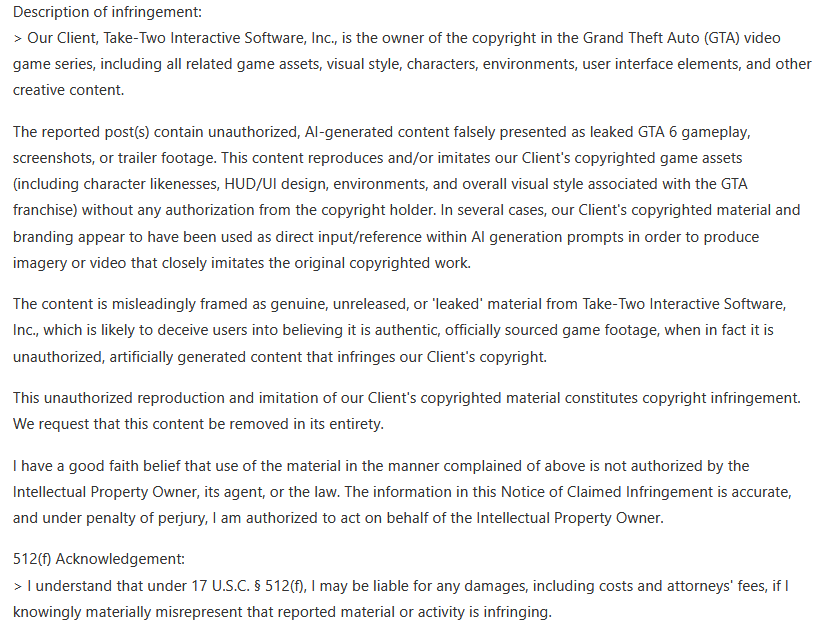 Description of infringement:
> Our Client, Take-Two Interactive Software, Inc., is the owner of the copyright in the Grand Theft Auto (GTA) video game series, including all related game assets, visual style, characters, environments, user interface elements, and other creative content.

The reported post(s) contain unauthorized, AI-generated content falsely presented as leaked GTA 6 gameplay, screenshots, or trailer footage. This content reproduces and/or imitates our Client's copyrighted game assets (including character likenesses, HUD/UI design, environments, and overall visual style associated with the GTA franchise) without any authorization from the copyright holder. In several cases, our Client's copyrighted material and branding appear to have been used as direct input/reference within AI generation prompts in order to produce imagery or video that closely imitates the original copyrighted work.

The content is misleadingly framed as genuine, unreleased, or 'leaked' material from Take-Two Interactive Software, Inc., which is likely to deceive users into believing it is authentic, officially sourced game footage, when in fact it is unauthorized, artificially generated content that infringes our Client's copyright.

This unauthorized reproduction and imitation of our Client's copyrighted material constitutes copyright infringement. We request that this content be removed in its entirety.

I have a good faith belief that use of the material in the manner complained of above is not authorized by the Intellectual Property Owner, its agent, or the law. The information in this Notice of Claimed Infringement is accurate, and under penalty of perjury, I am authorized to act on behalf of the Intellectual Property Owner.

512(f) Acknowledgement:
> I understand that under 17 U.S.C. § 512(f), I may be liable for any damages, including costs and attorneys' fees, if I knowingly materially misrepresent that reported material or activity is infringing.